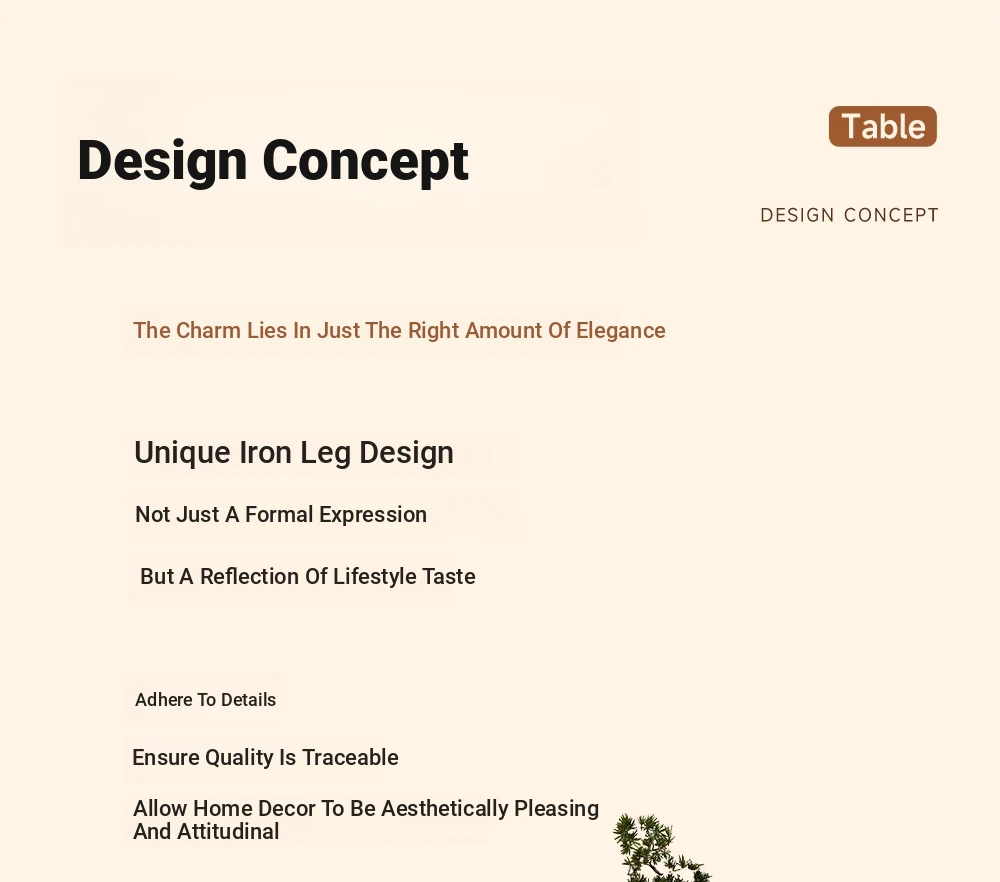 Design Concept

Table

DESIGN CONCEPT

The Charm Lies In Just The Right Amount Of Elegance

Unique Iron Leg Design

Not Just A Formal Expression

But A Reflection Of Lifestyle Taste

Adhere To Details

Ensure Quality Is Traceable

Allow Home Decor To Be Aesthetically Pleasing And Attitudinal